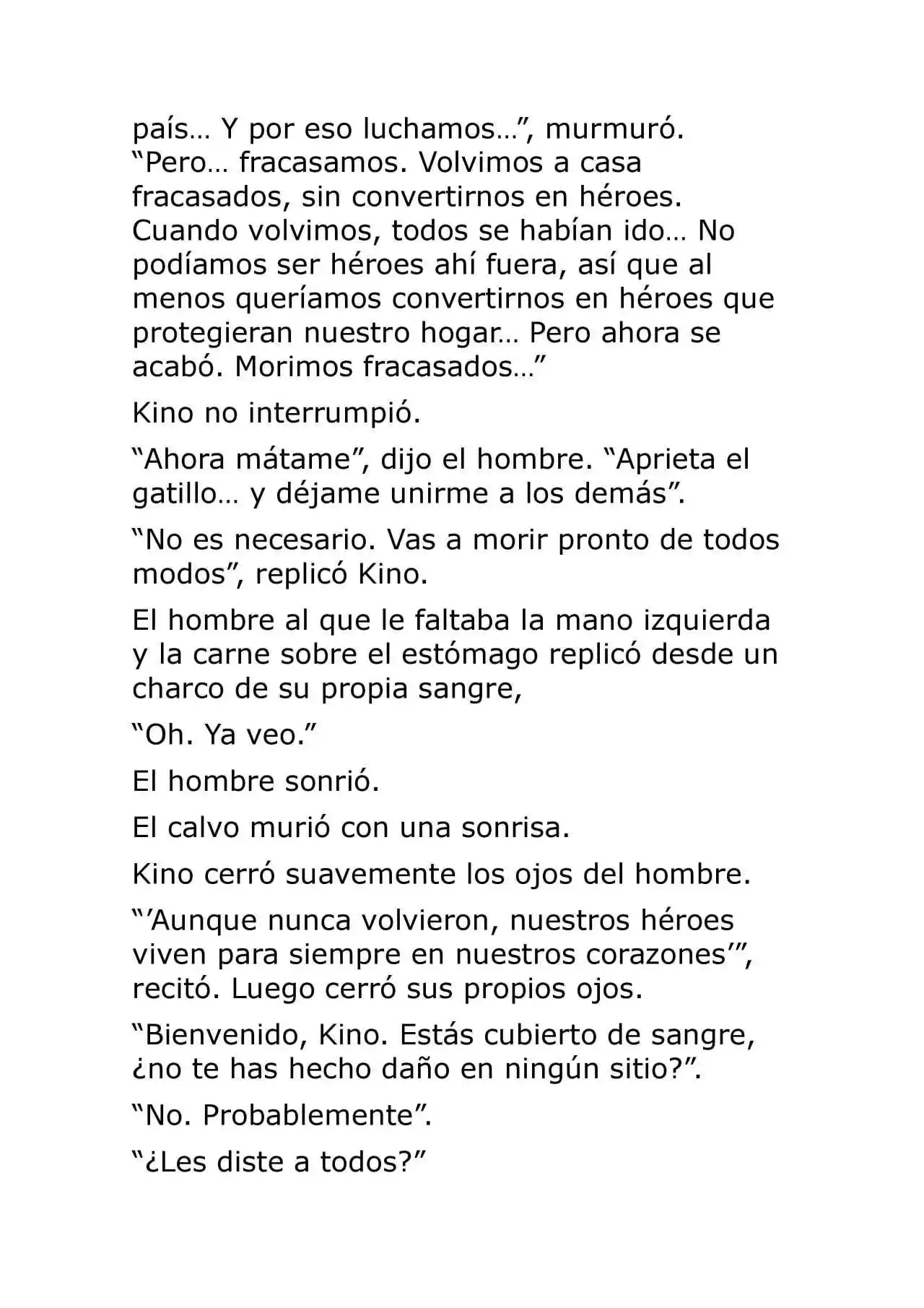 país… Y por eso luchamos…", murmuró. "Pero… fracasamos. Volvimos a casa fracasados, sin convertirnos en héroes. Cuando volvimos, todos se habían ido… No podíamos ser héroes ahí fuera, así que al menos queríamos convertirnos en héroes que protegieran nuestro hogar… Pero ahora se acabó. Morimos fracasados…"

Kino no interrumpió.

"Ahora mátame", dijo el hombre. "Aprieta el gatillo… y déjame unirme a los demás".

"No es necesario. Vas a morir pronto de todos modos", replicó Kino.

El hombre al que le faltaba la mano izquierda y la carne sobre el estómago replicó desde un charco de su propia sangre,

"Oh. Ya veo."

El hombre sonrió.

El calvo murió con una sonrisa.

Kino cerró suavemente los ojos del hombre.

"'Aunque nunca volvieron, nuestros héroes viven para siempre en nuestros corazones'", recitó. Luego cerró sus propios ojos.

"Bienvenido, Kino. Estás cubierto de sangre, ¿no te has hecho daño en ningún sitio?".

"No. Probablemente".

"¿Les diste a todos?"